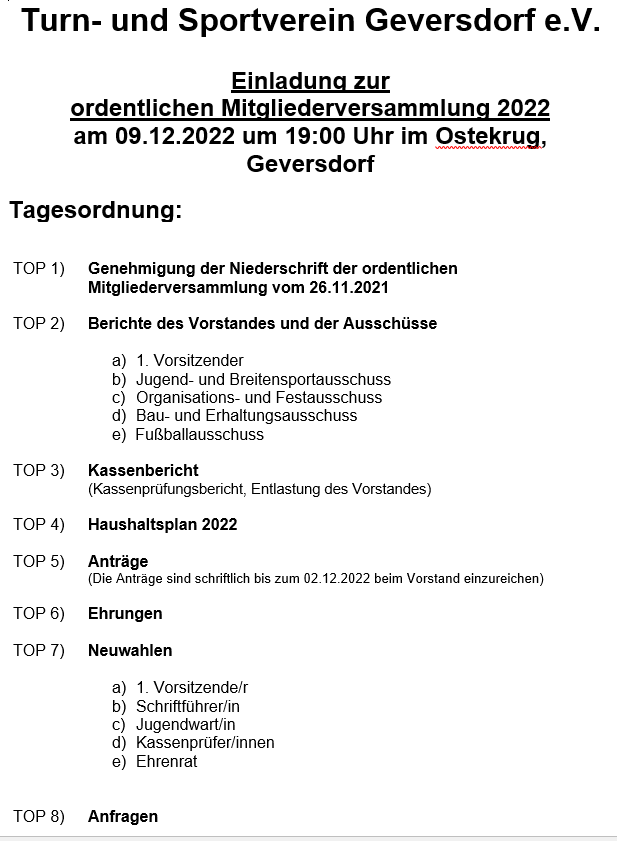 Turn- und Sportverein Geversdorf e.V.

Einladung zur
ordentlichen Mitgliederversammlung 2022
am 09.12.2022 um 19:00 Uhr im Ostekrug, Geversdorf

Tagesordnung:

TOP 1) Genehmigung der Niederschrift der ordentlichen Mitgliederversammlung vom 26.11.2021

TOP 2) Berichte des Vorstandes und der Ausschüsse

a) 1. Vorsitzender
b) Jugend- und Breitensportausschuss
c) Organisations- und Festausschuss
d) Bau- und Erhaltungsausschuss
e) Fußballausschuss

TOP 3) Kassenbericht
(Kassenprüfungsbericht, Entlastung des Vorstandes)

TOP 4) Haushaltsplan 2022

TOP 5) Anträge
(Die Anträge sind schriftlich bis zum 02.12.2022 beim Vorstand einzureichen)

TOP 6) Ehrungen

TOP 7) Neuwahlen

a) 1. Vorsitzende/r
b) Schriftführer/in
c) Jugendwart/in
d) Kassenprüfer/innen
e) Ehrenrat

TOP 8) Anfragen